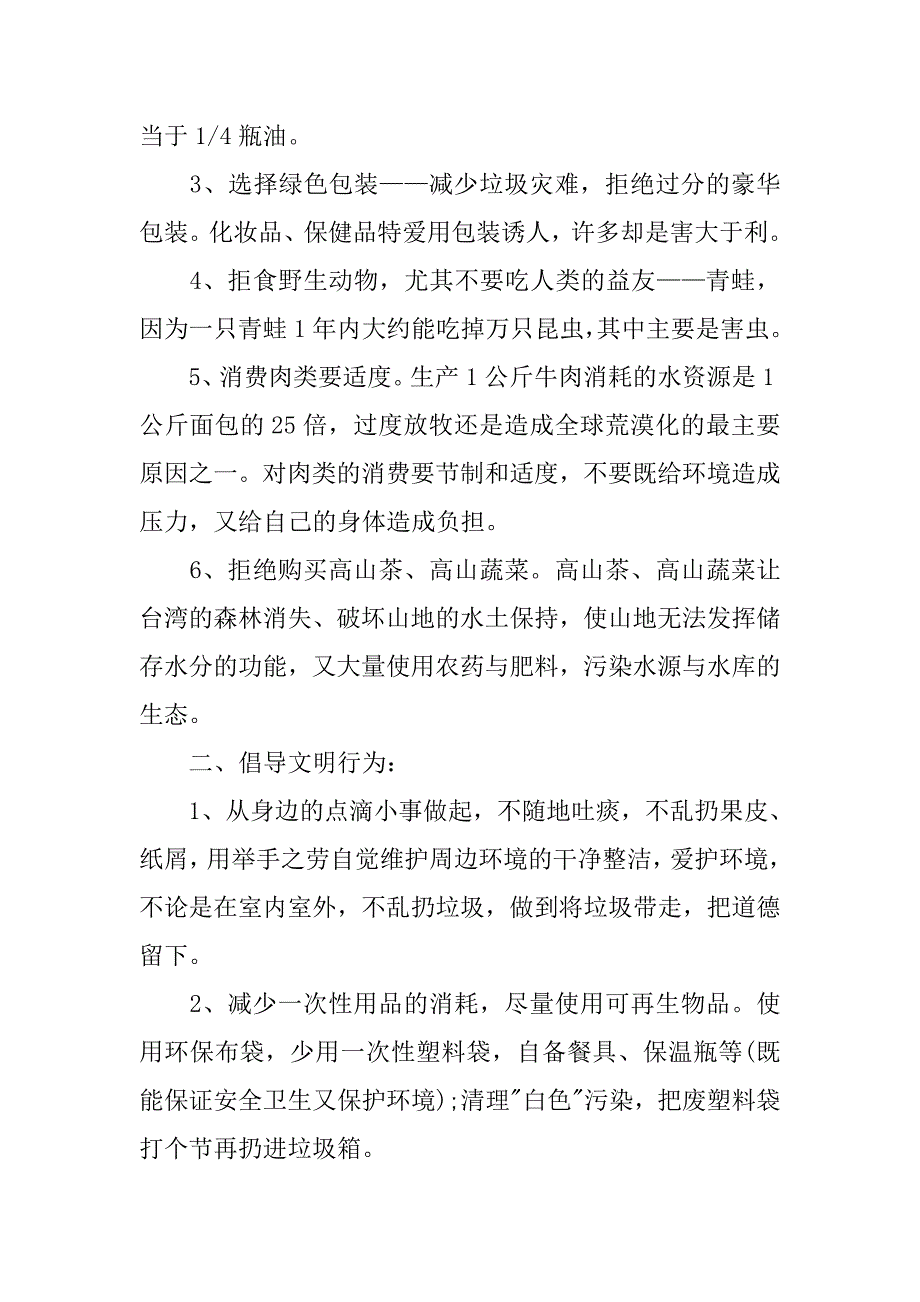 当于 1/4 瓶油。

3、选择绿色包装——减少垃圾灾难，拒绝过分的豪华包装。化妆品、保健品特爱用包装诱人，许多却是害大于利。

4、拒食野生动物，尤其不要吃人类的益友——青蛙，因为一只青蛙 1 年内大约能吃掉万只昆虫，其中主要是害虫。

5、消费肉类要适度。生产 1 公斤牛肉消耗的水资源是 1 公斤面包的 25 倍，过度放牧还是造成全球荒漠化的最主要原因之一。对肉类的消费要节制和适度，不要既给环境造成压力，又给自己的身体造成负担。

6、拒绝购买高山茶、高山蔬菜。高山茶、高山蔬菜让台湾的森林消失、破坏山地的水土保持，使山地无法发挥储存水分的功能，又大量使用农药与肥料，污染水源与水库的生态。

二、倡导文明行为：

1、从身边的点滴小事做起，不随地吐痰，不乱扔果皮、纸屑，用举手之劳自觉维护周边环境的干净整洁，爱护环境，不论是在室内室外，不乱扔垃圾，做到将垃圾带走，把道德留下。

2、减少一次性用品的消耗，尽量使用可再生物品。使用环保布袋，少用一次性塑料袋，自备餐具、保温瓶等(既能保证安全卫生又保护环境);清理"白色"污染，把废塑料袋打个节再扔进垃圾箱。